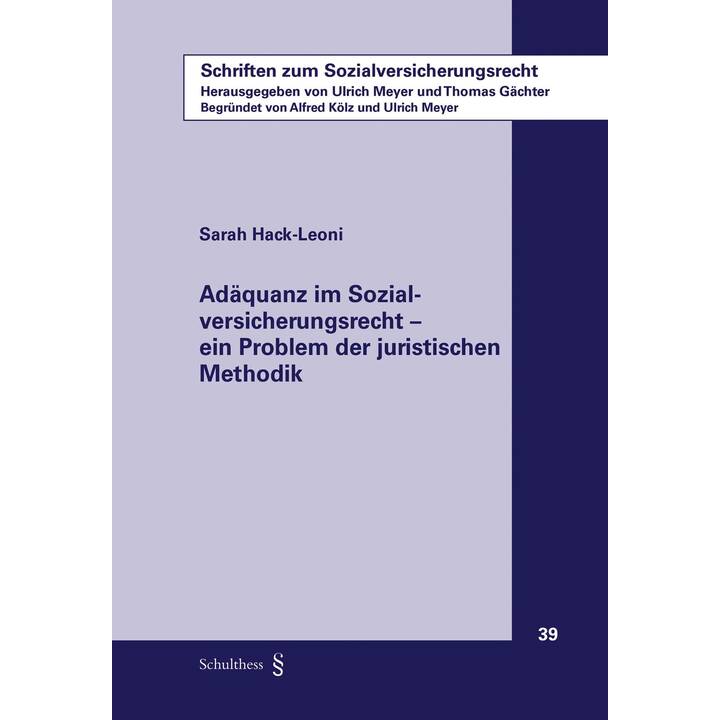 Schriften zum Sozialversicherungsrecht
Herausgegeben von Ulrich Meyer und Thomas Gächter
Begründet von Alfred Kölz und Ulrich Meyer

Sarah Hack-Leoni

Adäquanz im Sozialversicherungsrecht – ein Problem der juristischen Methodik

39

Schulthess §